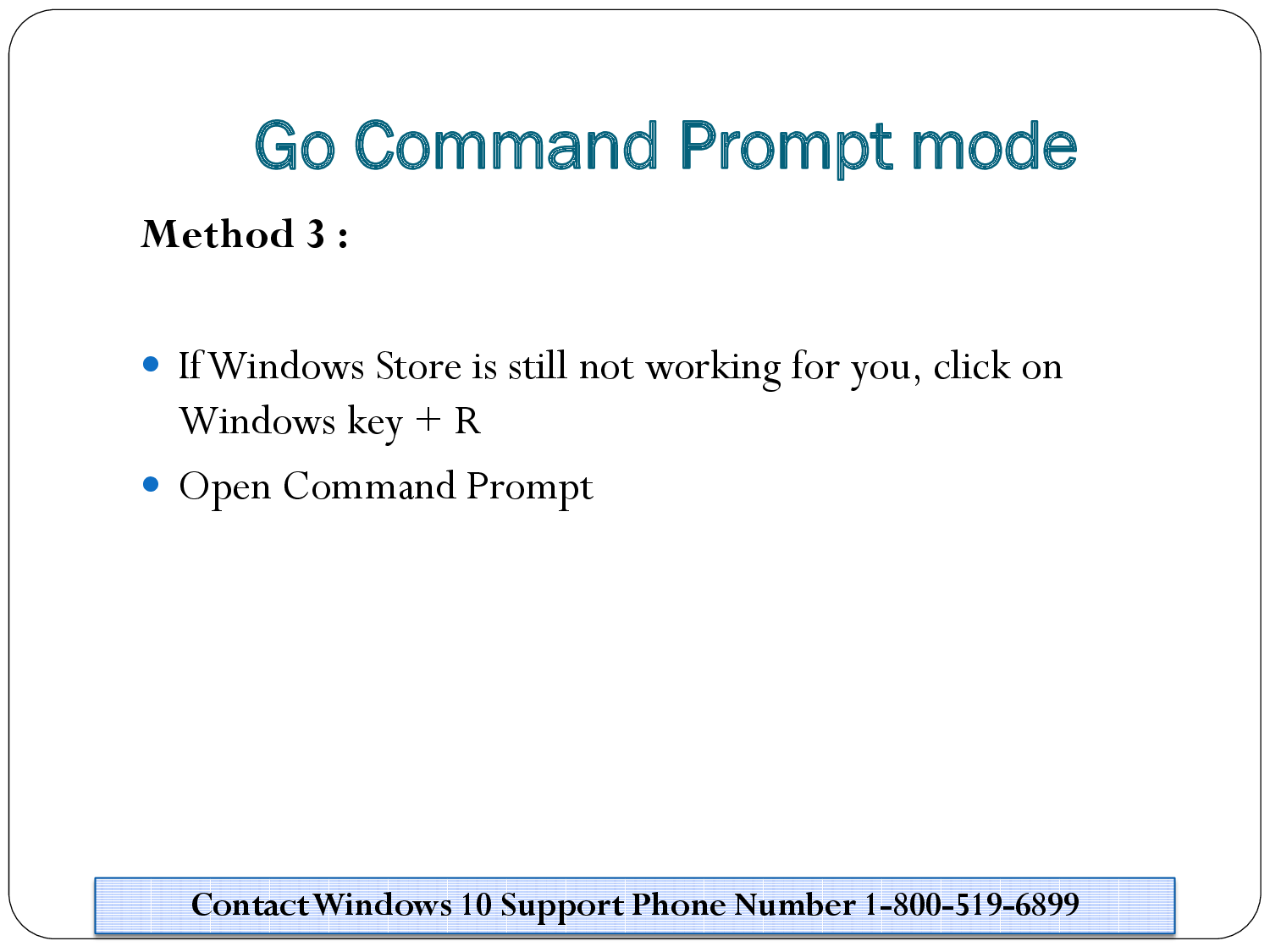 Go Command Prompt mode

Method 3 :

• If Windows Store is still not working for you, click on Windows key + R
• Open Command Prompt

Contact Windows 10 Support Phone Number 1-800-519-6899